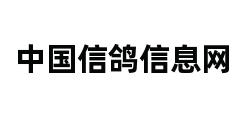 中国信鸽信息网